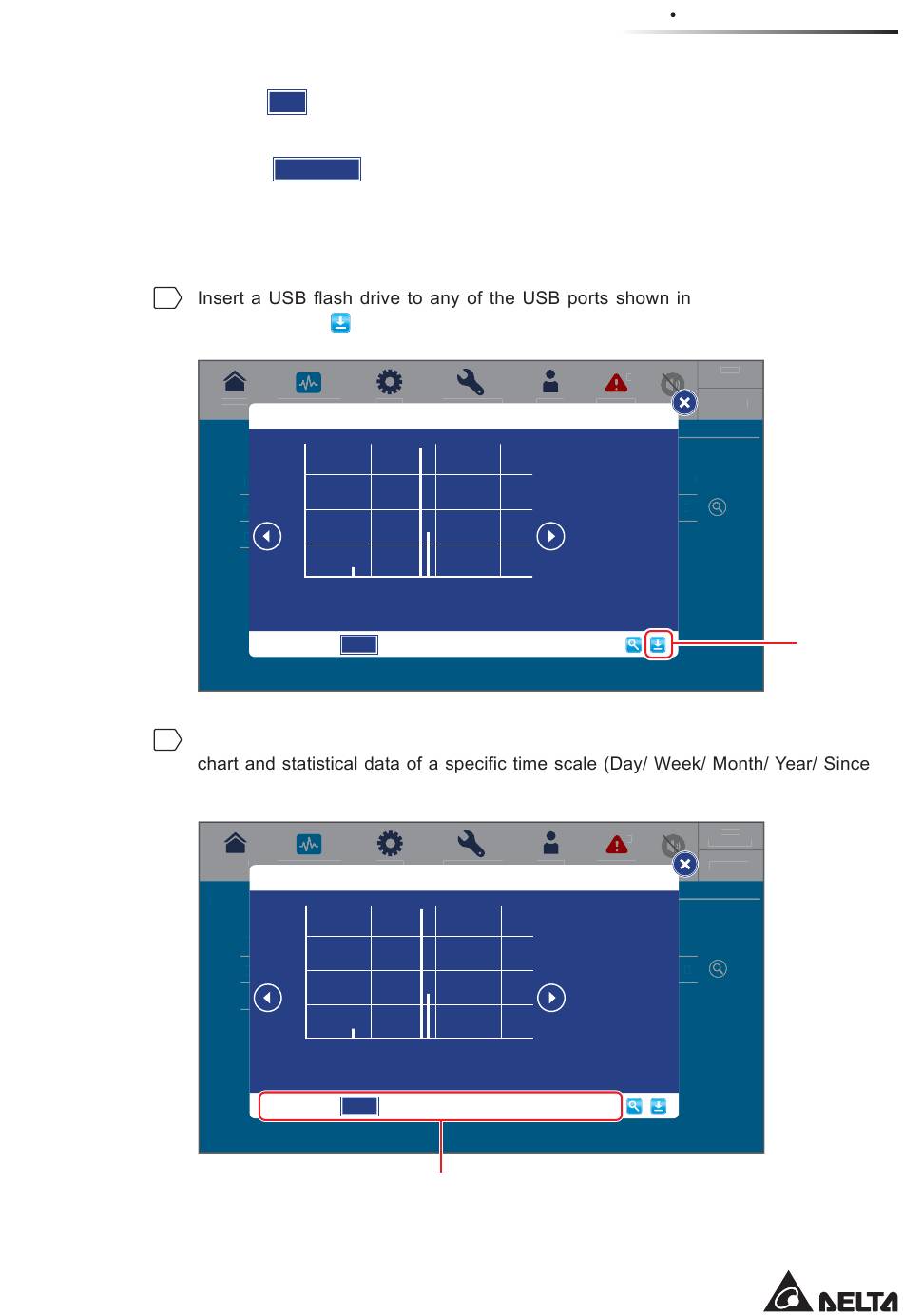 Insert a USB flash drive to any of the USB ports shown in

chart and statistical data of a specific time scale (Day/ Week/ Month/ Year/ Since

DELTA